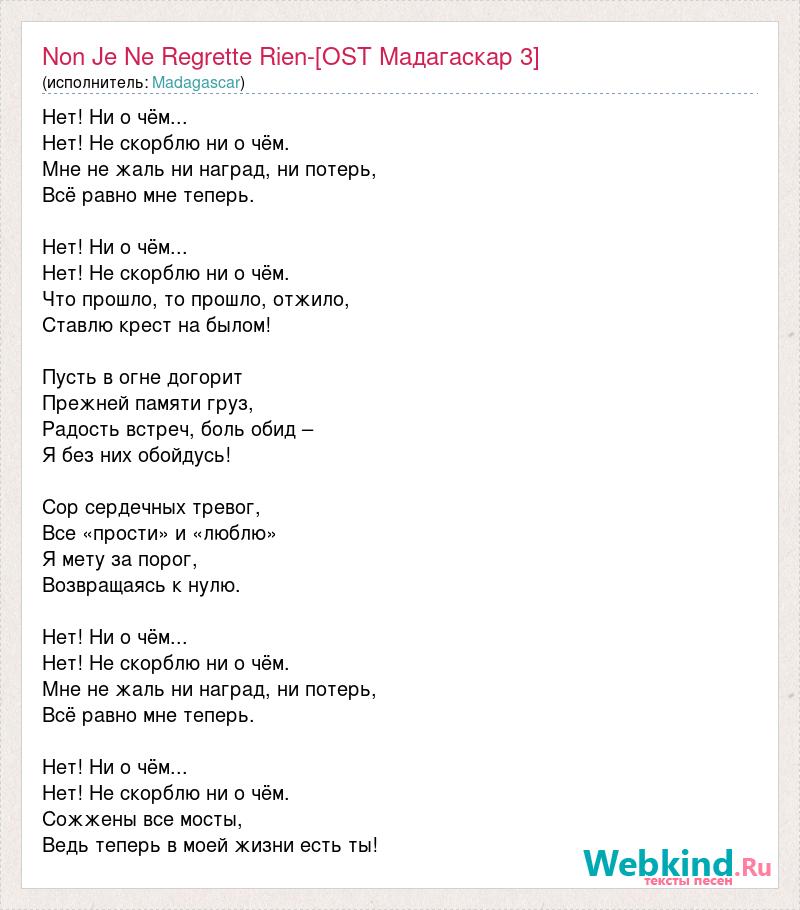 Non Je Ne Regrette Rien-[OST Мадагаскар 3]
(исполнитель: Madagascar)

Нет! Ни о чём...
Нет! Не скорблю ни о чём.
Мне не жаль ни наград, ни потерь,
Всё равно мне теперь.

Нет! Ни о чём...
Нет! Не скорблю ни о чём.
Что прошло, то прошло, отжило,
Ставлю крест на былом!

Пусть в огне догорит
Прежней памяти груз,
Радость встреч, боль обид –
Я без них обойдусь!

Сор сердечных тревог,
Все «прости» и «люблю»
Я мету за порог,
Возвращаясь к нулю.

Нет! Ни о чём...
Нет! Не скорблю ни о чём.
Мне не жаль ни наград, ни потерь,
Всё равно мне теперь.

Нет! Ни о чём...
Нет! Не скорблю ни о чём.
Сожжены все мосты,
Ведь теперь в моей жизни есть ты!

Webkind.Ru
тексты песен